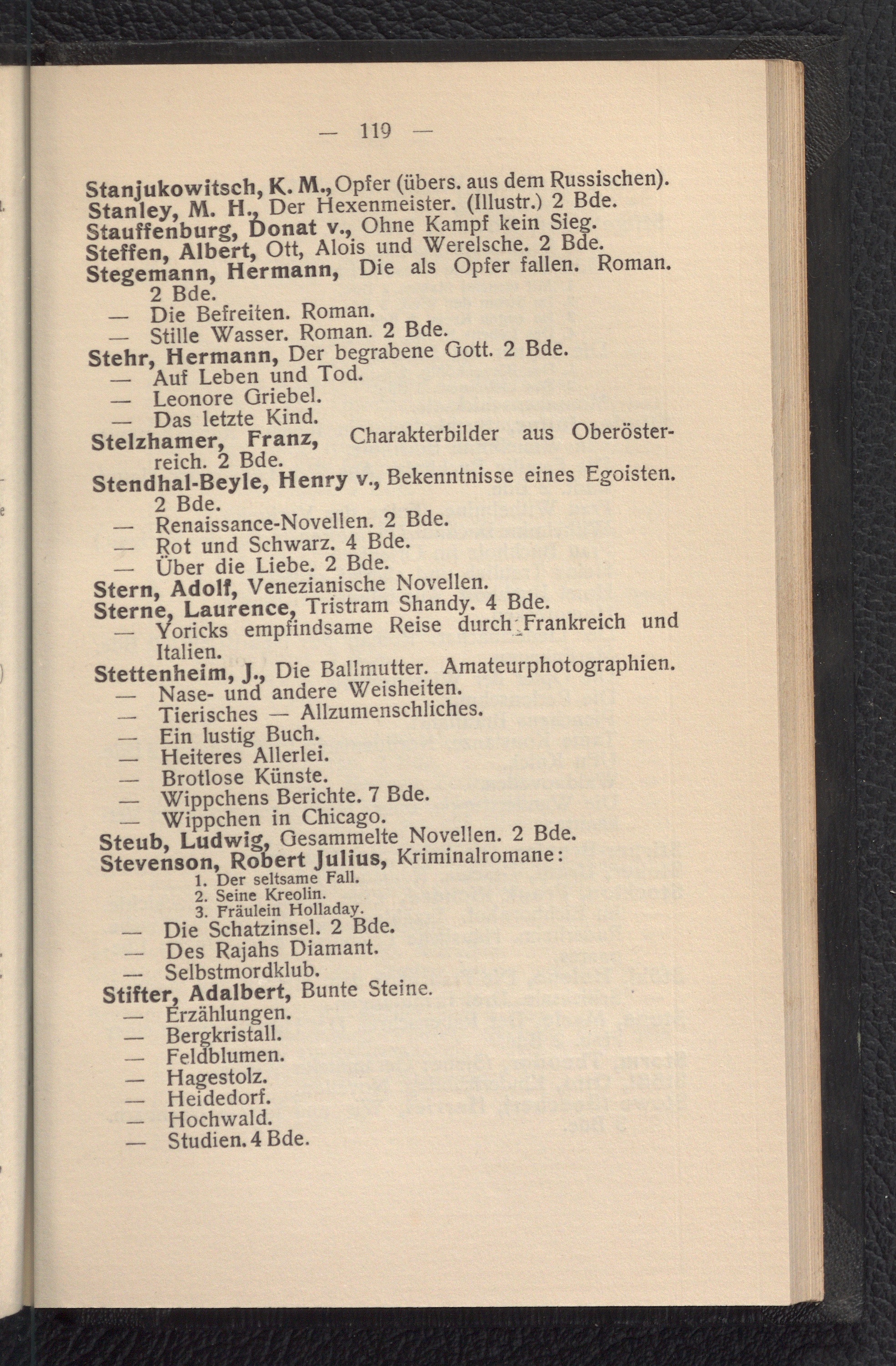 — 119 —

Stanjukowitsch, K. M., Opfer (übers. aus dem Russischen).
Stanley, M. H., Der Hexenmeister. (Illustr.) 2 Bde.
Stauffenburg, Donat v., Ohne Kampf kein Sieg.
Steffen, Albert, Ott, Alois und Werelsche. 2 Bde.
Stegemann, Hermann, Die als Opfer fallen. Roman. 2 Bde.
— Die Befreiten. Roman.
— Stille Wasser. Roman. 2 Bde.
Stehr, Hermann, Der begrabene Gott. 2 Bde.
— Auf Leben und Tod.
— Leonore Griebel.
— Das letzte Kind.
Stelzhamer, Franz, Charakterbilder aus Oberösterreich. 2 Bde.
Stendhal-Beyle, Henry v., Bekenntnisse eines Egoisten. 2 Bde.
— Renaissance-Novellen. 2 Bde.
— Rot und Schwarz. 4 Bde.
— Über die Liebe. 2 Bde.
Stern, Adolf, Venezianische Novellen.
Sterne, Laurence, Tristram Shandy. 4 Bde.
— Yoricks empfindsame Reise durch Frankreich und Italien.
Stettenheim, J., Die Ballmutter. Amateurphotographien.
— Nase- und andere Weisheiten.
— Tierisches — Allzumenschliches.
— Ein lustig Buch.
— Heiteres Allerlei.
— Brotlose Künste.
— Wippchens Berichte. 7 Bde.
— Wippchen in Chicago.
Steub, Ludwig, Gesammelte Novellen. 2 Bde.
Stevenson, Robert Julius, Kriminalromane:
1. Der seltsame Fall.
2. Seine Kreolin.
3. Fräulein Holladay.
— Die Schatzinsel. 2 Bde.
— Des Rajahs Diamant.
— Selbstmordklub.
Stifter, Adalbert, Bunte Steine.
— Erzählungen.
— Bergkristall.
— Feldblumen.
— Hagestolz.
— Heidedorf.
— Hochwald.
— Studien. 4 Bde.